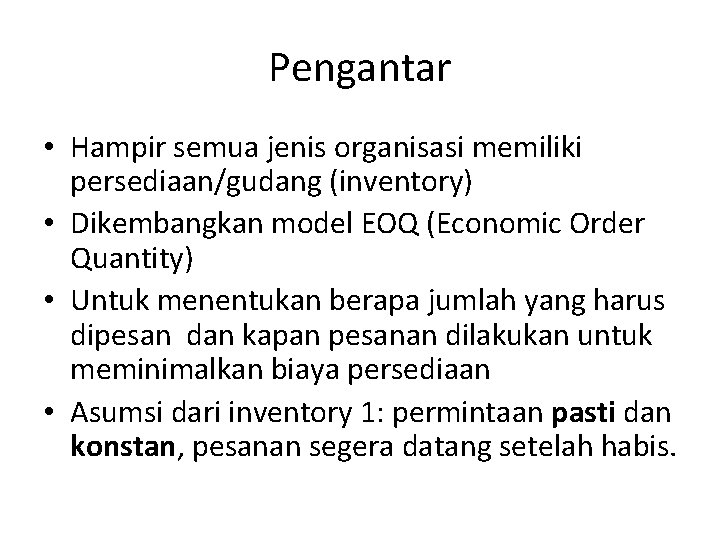 Pengantar

• Hampir semua jenis organisasi memiliki persediaan/gudang (inventory)
• Dikembangkan model EOQ (Economic Order Quantity)
• Untuk menentukan berapa jumlah yang harus dipesan dan kapan pesanan dilakukan untuk meminimalkan biaya persediaan
• Asumsi dari inventory 1: permintaan pasti dan konstan, pesanan segera datang setelah habis.